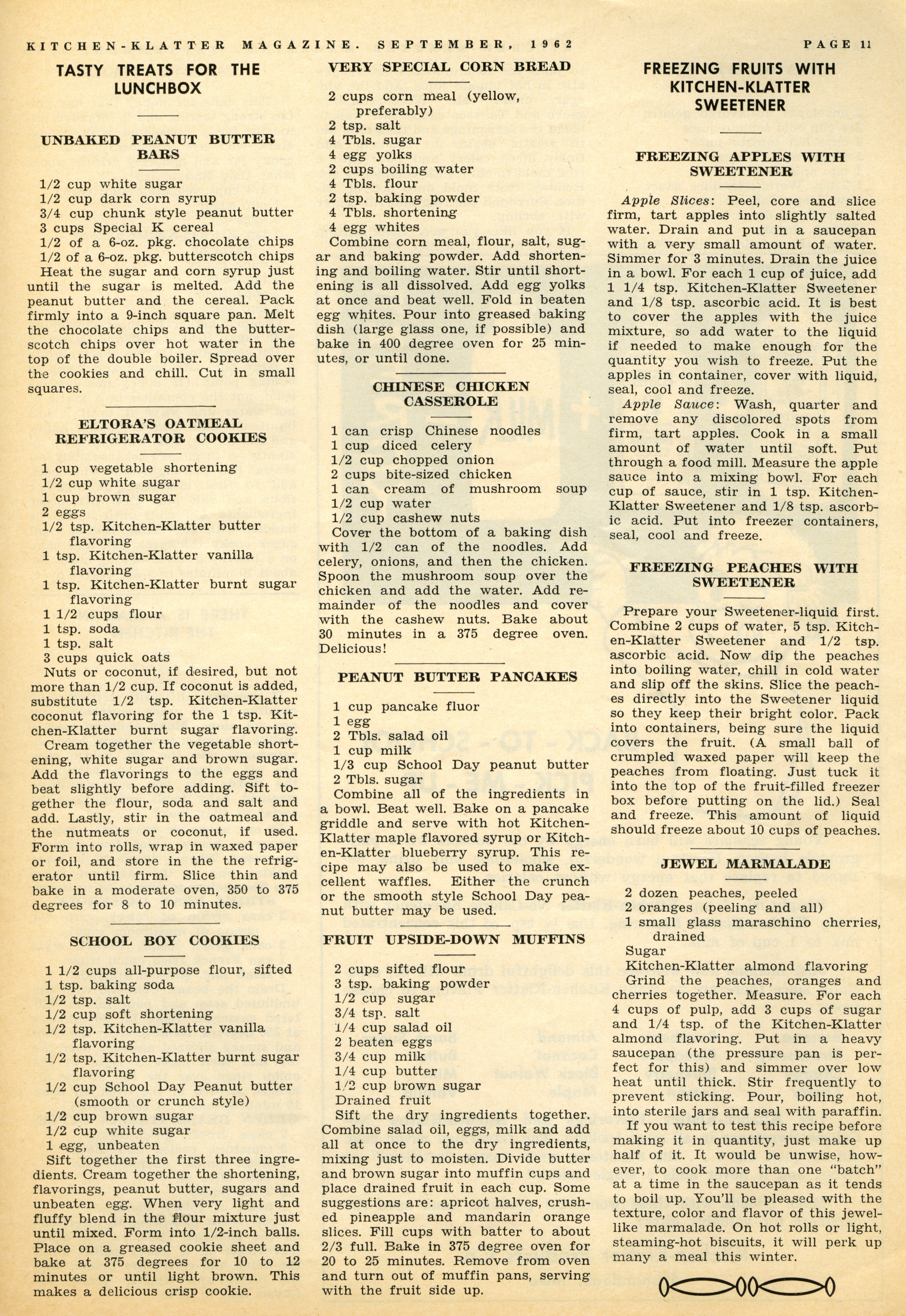 KITCHEN-KLATTER MAGAZINE. SEPTEMBER, 1962 PAGE 11

TASTY TREATS FOR THE LUNCHBOX

UNBAKED PEANUT BUTTER BARS

1/2 cup white sugar
1/2 cup dark corn syrup
3/4 cup chunk style peanut butter
3 cups Special K cereal
1/2 of a 6-oz. pkg. chocolate chips
1/2 of a 6-oz. pkg. butterscotch chips
Heat the sugar and corn syrup just until the sugar is melted. Add the peanut butter and the cereal. Pack firmly into a 9-inch square pan. Melt the chocolate chips and the butterscotch chips over hot water in the top of the double boiler. Spread over the cookies and chill. Cut in small squares.

ELTORA'S OATMEAL REFRIGERATOR COOKIES

1 cup vegetable shortening
1/2 cup white sugar
1 cup brown sugar
2 eggs
1/2 tsp. Kitchen-Klatter butter flavoring
1 tsp. Kitchen-Klatter vanilla flavoring
1 tsp. Kitchen-Klatter burnt sugar flavoring
1 1/2 cups flour
1 tsp. soda
1 tsp. salt
3 cups quick oats
Nuts or coconut, if desired, but not more than 1/2 cup. If coconut is added, substitute 1/2 tsp. Kitchen-Klatter coconut flavoring for the 1 tsp. Kitchen-Klatter burnt sugar flavoring.
Cream together the vegetable shortening, white sugar and brown sugar. Add the flavorings to the eggs and beat slightly before adding. Sift together the flour, soda and salt and add. Lastly, stir in the oatmeal and the nutmeats or coconut, if used. Form into rolls, wrap in waxed paper or foil, and store in the the refrigerator until firm. Slice thin and bake in a moderate oven, 350 to 375 degrees for 8 to 10 minutes.

SCHOOL BOY COOKIES

1 1/2 cups all-purpose flour, sifted
1 tsp. baking soda
1/2 tsp. salt
1/2 cup soft shortening
1/2 tsp. Kitchen-Klatter vanilla flavoring
1/2 tsp. Kitchen-Klatter burnt sugar flavoring
1/2 cup School Day Peanut butter (smooth or crunch style)
1/2 cup brown sugar
1/2 cup white sugar
1 egg, unbeaten
Sift together the first three ingredients. Cream together the shortening, flavorings, peanut butter, sugars and unbeaten egg. When very light and fluffy blend in the flour mixture just until mixed. Form into 1/2-inch balls. Place on a greased cookie sheet and bake at 375 degrees for 10 to 12 minutes or until light brown. This makes a delicious crisp cookie.

VERY SPECIAL CORN BREAD

2 cups corn meal (yellow, preferably)
2 tsp. salt
4 Tbls. sugar
4 egg yolks
2 cups boiling water
4 Tbls. flour
2 tsp. baking powder
4 Tbls. shortening
4 egg whites
Combine corn meal, flour, salt, sugar and baking powder. Add shortening and boiling water. Stir until shortening is all dissolved. Add egg yolks at once and beat well. Fold in beaten egg whites. Pour into greased baking dish (large glass one, if possible) and bake in 400 degree oven for 25 minutes, or until done.

CHINESE CHICKEN CASSEROLE

1 can crisp Chinese noodles
1 cup diced celery
1/2 cup chopped onion
2 cups bite-sized chicken
1 can cream of mushroom soup
1/2 cup water
1/2 cup cashew nuts
Cover the bottom of a baking dish with 1/2 can of the noodles. Add celery, onions, and then the chicken. Spoon the mushroom soup over the chicken and add the water. Add remainder of the noodles and cover with the cashew nuts. Bake about 30 minutes in a 375 degree oven. Delicious!

PEANUT BUTTER PANCAKES

1 cup pancake fluor
1 egg
2 Tbls. salad oil
1 cup milk
1/3 cup School Day peanut butter
2 Tbls. sugar
Combine all of the ingredients in a bowl. Beat well. Bake on a pancake griddle and serve with hot Kitchen-Klatter maple flavored syrup or Kitchen-Klatter blueberry syrup. This recipe may also be used to make excellent waffles. Either the crunch or the smooth style School Day peanut butter may be used.

FRUIT UPSIDE-DOWN MUFFINS

2 cups sifted flour
3 tsp. baking powder
1/2 cup sugar
3/4 tsp. salt
1/4 cup salad oil
2 beaten eggs
3/4 cup milk
1/4 cup butter
1/2 cup brown sugar
Drained fruit
Sift the dry ingredients together. Combine salad oil, eggs, milk and add all at once to the dry ingredients, mixing just to moisten. Divide butter and brown sugar into muffin cups and place drained fruit in each cup. Some suggestions are: apricot halves, crushed pineapple and mandarin orange slices. Fill cups with batter to about 2/3 full. Bake in 375 degree oven for 20 to 25 minutes. Remove from oven and turn out of muffin pans, serving with the fruit side up.

FREEZING FRUITS WITH KITCHEN-KLATTER SWEETENER

FREEZING APPLES WITH SWEETENER

Apple Slices: Peel, core and slice firm, tart apples into slightly salted water. Drain and put in a saucepan with a very small amount of water. Simmer for 3 minutes. Drain the juice in a bowl. For each 1 cup of juice, add 1 1/4 tsp. Kitchen-Klatter Sweetener and 1/8 tsp. ascorbic acid. It is best to cover the apples with the juice mixture, so add water to the liquid if needed to make enough for the quantity you wish to freeze. Put the apples in container, cover with liquid, seal, cool and freeze.
Apple Sauce: Wash, quarter and remove any discolored spots from firm, tart apples. Cook in a small amount of water until soft. Put through a food mill. Measure the apple sauce into a mixing bowl. For each cup of sauce, stir in 1 tsp. Kitchen-Klatter Sweetener and 1/8 tsp. ascorbic acid. Put into freezer containers, seal, cool and freeze.

FREEZING PEACHES WITH SWEETENER

Prepare your Sweetener-liquid first. Combine 2 cups of water, 5 tsp. Kitchen-Klatter Sweetener and 1/2 tsp. ascorbic acid. Now dip the peaches into boiling water, chill in cold water and slip off the skins. Slice the peaches directly into the Sweetener liquid so they keep their bright color. Pack into containers, being sure the liquid covers the fruit. (A small ball of crumpled waxed paper will keep the peaches from floating. Just tuck it into the top of the fruit-filled freezer box before putting on the lid.) Seal and freeze. This amount of liquid should freeze about 10 cups of peaches.

JEWEL MARMALADE

2 dozen peaches, peeled
2 oranges (peeling and all)
1 small glass maraschino cherries, drained
Sugar
Kitchen-Klatter almond flavoring
Grind the peaches, oranges and cherries together. Measure. For each 4 cups of pulp, add 3 cups of sugar and 1/4 tsp. of the Kitchen-Klatter almond flavoring. Put in a heavy saucepan (the pressure pan is perfect for this) and simmer over low heat until thick. Stir frequently to prevent sticking. Pour, boiling hot, into sterile jars and seal with paraffin.
If you want to test this recipe before making it in quantity, just make up half of it. It would be unwise, however, to cook more than one "batch" at a time in the saucepan as it tends to boil up. You'll be pleased with the texture, color and flavor of this jewel-like marmalade. On hot rolls or light, steaming-hot biscuits, it will perk up many a meal this winter.